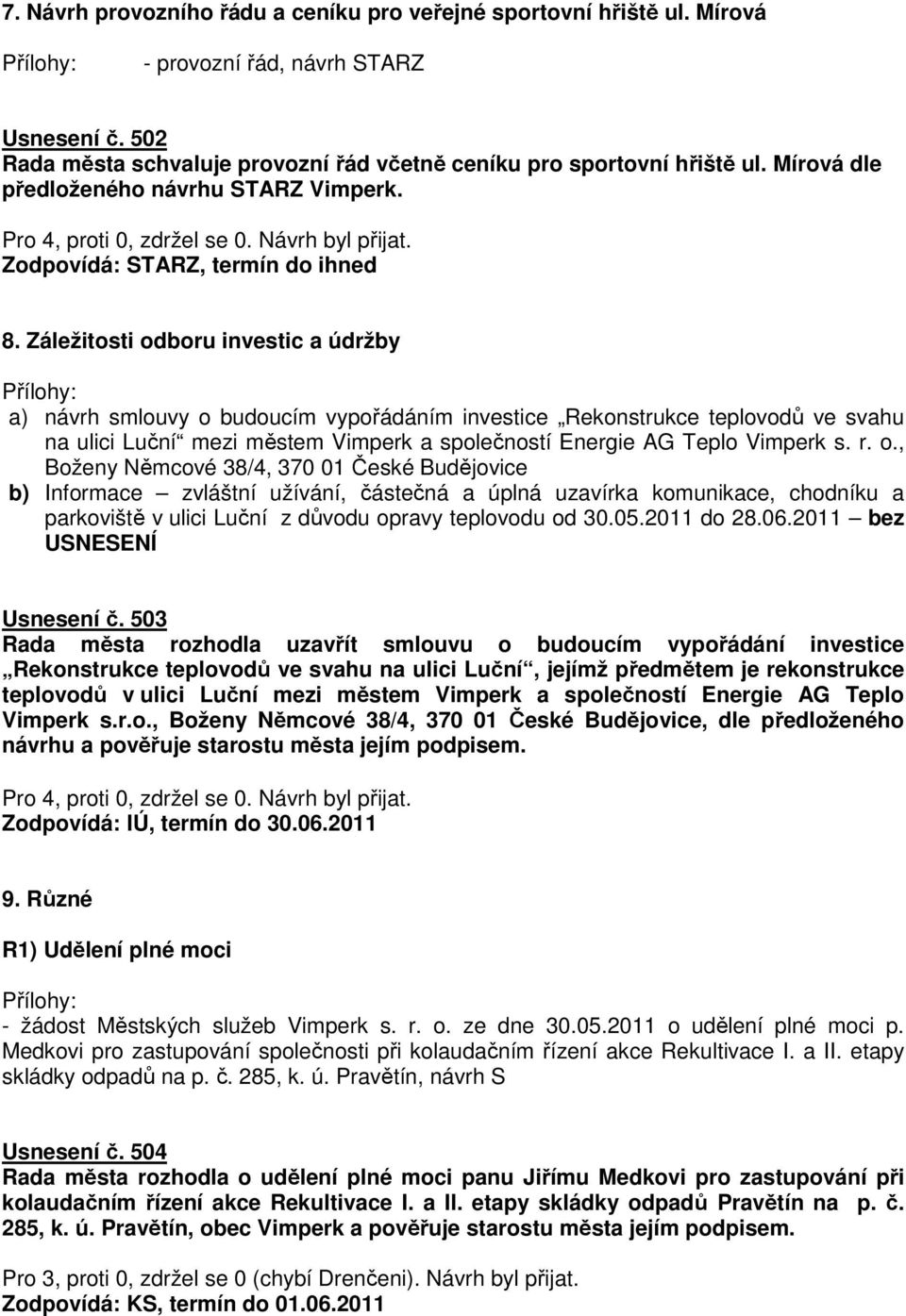 7. Návrh provozního řádu a ceníku pro veřejné sportovní hřiště ul. Mírová

Přílohy: - provozní řád, návrh STARZ

Usnesení č. 502
Rada města schvaluje provozní řád včetně ceníku pro sportovní hřiště ul. Mírová dle předloženého návrhu STARZ Vimperk.

Pro 4, proti 0, zdržel se 0. Návrh byl přijat.
Zodpovídá: STARZ, termín do ihned

8. Záležitosti odboru investic a údržby

Přílohy:
a) návrh smlouvy o budoucím vypořádáním investice „Rekonstrukce teplovodů ve svahu na ulici Luční“ mezi městem Vimperk a společností Energie AG Teplo Vimperk s. r. o., Boženy Němcové 38/4, 370 01 České Budějovice
b) Informace – zvláštní užívání, částečná a úplná uzavírka komunikace, chodníku a parkoviště v ulici Luční z důvodu opravy teplovodu od 30.05.2011 do 28.06.2011 – bez USNESENÍ

Usnesení č. 503
Rada města rozhodla uzavřít smlouvu o budoucím vypořádání investice „Rekonstrukce teplovodů ve svahu na ulici Luční“, jejímž předmětem je rekonstrukce teplovodů v ulici Luční mezi městem Vimperk a společností Energie AG Teplo Vimperk s.r.o., Boženy Němcové 38/4, 370 01 České Budějovice, dle předloženého návrhu a pověřuje starostu města jejím podpisem.

Pro 4, proti 0, zdržel se 0. Návrh byl přijat.
Zodpovídá: IÚ, termín do 30.06.2011

9. Různé

R1) Udělení plné moci

Přílohy:
- žádost Městských služeb Vimperk s. r. o. ze dne 30.05.2011 o udělení plné moci p. Medkovi pro zastupování společnosti při kolaudačním řízení akce Rekultivace I. a II. etapy skládky odpadů na p. č. 285, k. ú. Pravětín, návrh S

Usnesení č. 504
Rada města rozhodla o udělení plné moci panu Jiřímu Medkovi pro zastupování při kolaudačním řízení akce Rekultivace I. a II. etapy skládky odpadů Pravětín na p. č. 285, k. ú. Pravětín, obec Vimperk a pověřuje starostu města jejím podpisem.

Pro 3, proti 0, zdržel se 0 (chybí Drenčeni). Návrh byl přijat.
Zodpovídá: KS, termín do 01.06.2011